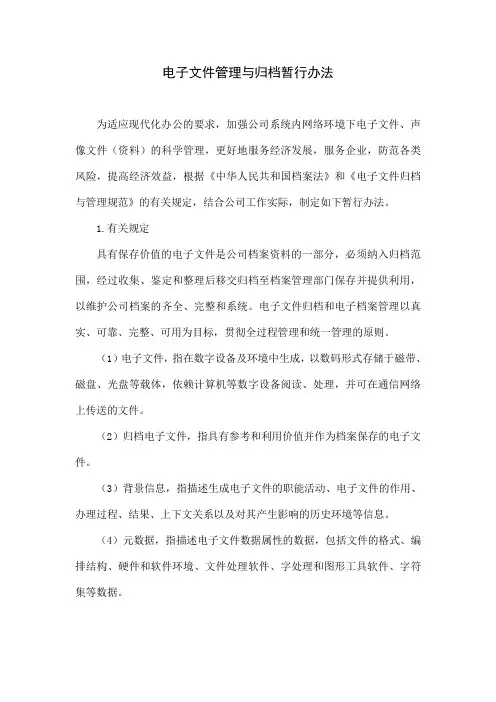 电子文件管理与归档暂行办法

为适应现代化办公的要求，加强公司系统内网络环境下电子文件、声像文件（资料）的科学管理，更好地服务经济发展，服务企业，防范各类风险，提高经济效益，根据《中华人民共和国档案法》和《电子文件归档与管理规范》的有关规定，结合公司工作实际，制定如下暂行办法。

1.有关规定

具有保存价值的电子文件是公司档案资料的一部分，必须纳入归档范围，经过收集、鉴定和整理后移交归档至档案管理部门保存并提供利用，以维护公司档案的齐全、完整和系统。电子文件归档和电子档案管理以真实、可靠、完整、可用为目标，贯彻全过程管理和统一管理的原则。

（1）电子文件，指在数字设备及环境中生成，以数码形式存储于磁带、磁盘、光盘等载体，依赖计算机等数字设备阅读、处理，并可在通信网络上传送的文件。

（2）归档电子文件，指具有参考和利用价值并作为档案保存的电子文件。

（3）背景信息，指描述生成电子文件的职能活动、电子文件的作用、办理过程、结果、上下文关系以及对其产生影响的历史环境等信息。

（4）元数据，指描述电子文件数据属性的数据，包括文件的格式、编排结构、硬件和软件环境、文件处理软件、字处理和图形工具软件、字符集等数据。